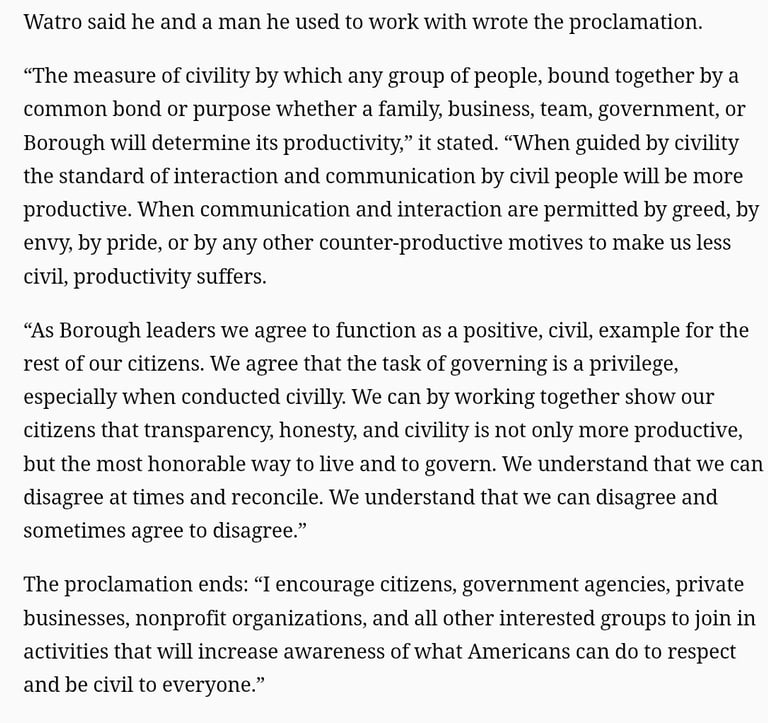 Watro said he and a man he used to work with wrote the proclamation.

“The measure of civility by which any group of people, bound together by a common bond or purpose whether a family, business, team, government, or Borough will determine its productivity,” it stated. “When guided by civility the standard of interaction and communication by civil people will be more productive. When communication and interaction are permitted by greed, by envy, by pride, or by any other counter-productive motives to make us less civil, productivity suffers.

“As Borough leaders we agree to function as a positive, civil, example for the rest of our citizens. We agree that the task of governing is a privilege, especially when conducted civilly. We can by working together show our citizens that transparency, honesty, and civility is not only more productive, but the most honorable way to live and to govern. We understand that we can disagree at times and reconcile. We understand that we can disagree and sometimes agree to disagree.”

The proclamation ends: “I encourage citizens, government agencies, private businesses, nonprofit organizations, and all other interested groups to join in activities that will increase awareness of what Americans can do to respect and be civil to everyone.”